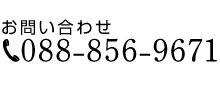 お問い合わせ
088-856-9671